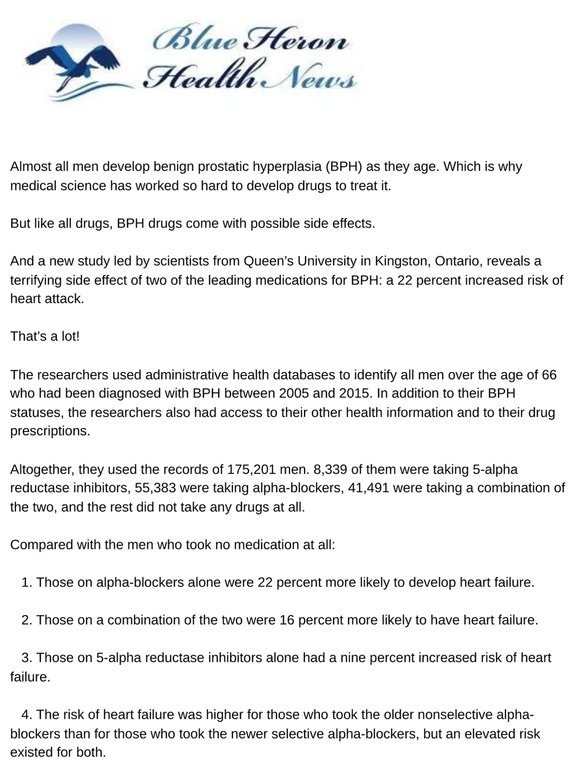 Blue Heron
Health News

Almost all men develop benign prostatic hyperplasia (BPH) as they age. Which is why medical science has worked so hard to develop drugs to treat it.

But like all drugs, BPH drugs come with possible side effects.

And a new study led by scientists from Queen's University in Kingston, Ontario, reveals a terrifying side effect of two of the leading medications for BPH: a 22 percent increased risk of heart attack.

That's a lot!

The researchers used administrative health databases to identify all men over the age of 66 who had been diagnosed with BPH between 2005 and 2015. In addition to their BPH statuses, the researchers also had access to their other health information and to their drug prescriptions.

Altogether, they used the records of 175,201 men. 8,339 of them were taking 5-alpha reductase inhibitors, 55,383 were taking alpha-blockers, 41,491 were taking a combination of the two, and the rest did not take any drugs at all.

Compared with the men who took no medication at all:

1. Those on alpha-blockers alone were 22 percent more likely to develop heart failure.

2. Those on a combination of the two were 16 percent more likely to have heart failure.

3. Those on 5-alpha reductase inhibitors alone had a nine percent increased risk of heart failure.

4. The risk of heart failure was higher for those who took the older nonselective alpha-blockers than for those who took the newer selective alpha-blockers, but an elevated risk existed for both.